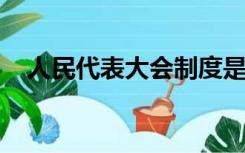 人民代表大会制度是